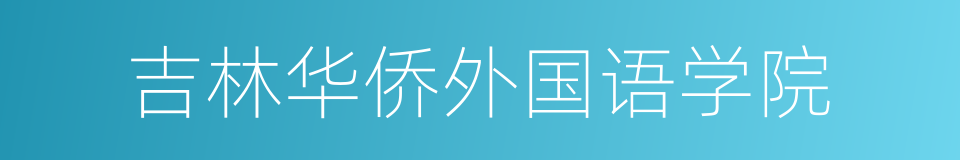 吉林华侨外国语学院